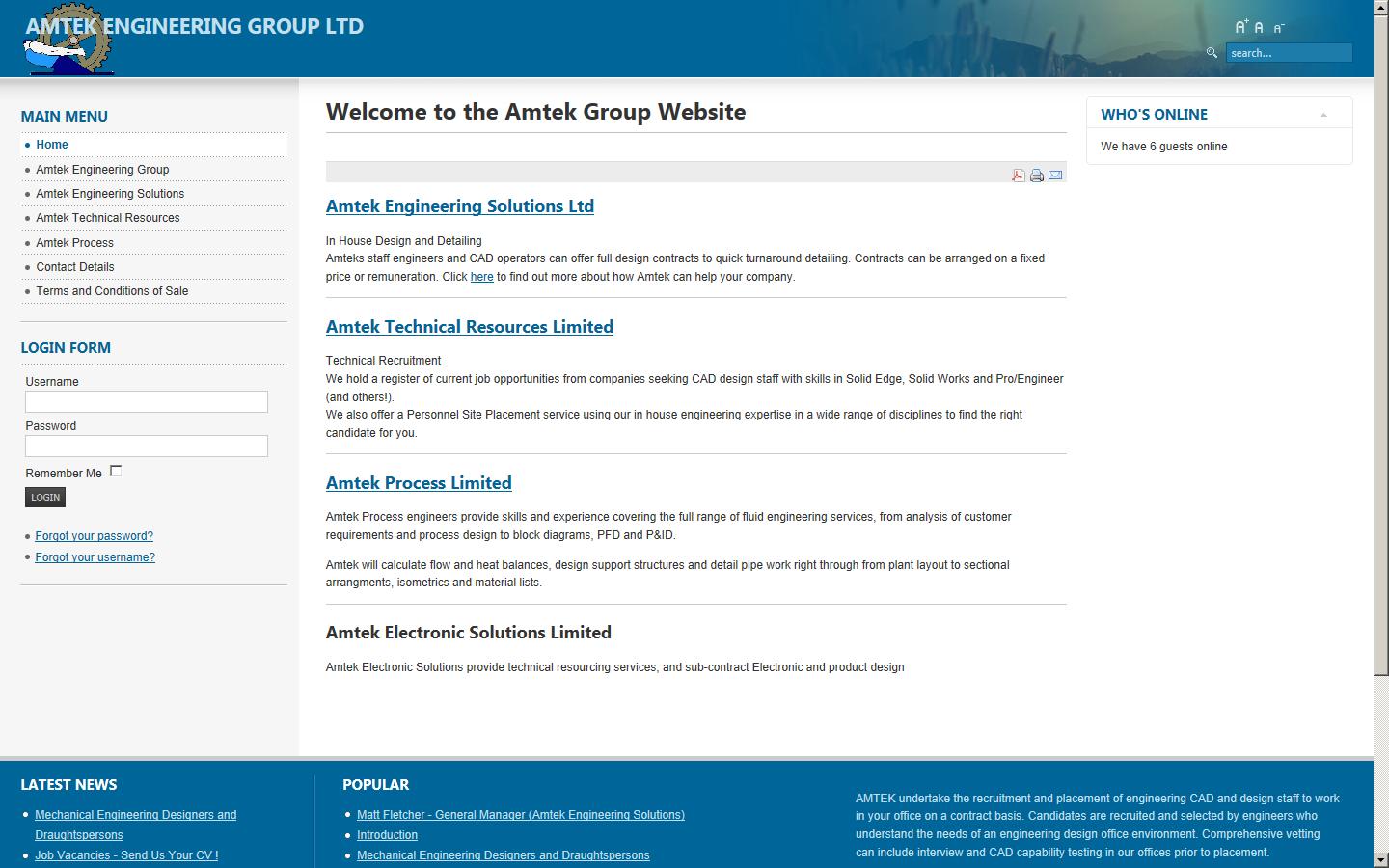 AMTEK ENGINEERING GROUP LTD

A+ A A-

search...

MAIN MENU

Home
Amtek Engineering Group
Amtek Engineering Solutions
Amtek Technical Resources
Amtek Process
Contact Details
Terms and Conditions of Sale

LOGIN FORM

Username

Password

Remember Me

LOGIN

Forgot your password?
Forgot your username?

Welcome to the Amtek Group Website

Amtek Engineering Solutions Ltd

In House Design and Detailing
Amteks staff engineers and CAD operators can offer full design contracts to quick turnaround detailing. Contracts can be arranged on a fixed price or remuneration. Click here to find out more about how Amtek can help your company.

Amtek Technical Resources Limited

Technical Recruitment
We hold a register of current job opportunities from companies seeking CAD design staff with skills in Solid Edge, Solid Works and Pro/Engineer (and others!).
We also offer a Personnel Site Placement service using our in house engineering expertise in a wide range of disciplines to find the right candidate for you.

Amtek Process Limited

Amtek Process engineers provide skills and experience covering the full range of fluid engineering services, from analysis of customer requirements and process design to block diagrams, PFD and P&ID.

Amtek will calculate flow and heat balances, design support structures and detail pipe work right through from plant layout to sectional arrangments, isometrics and material lists.

Amtek Electronic Solutions Limited

Amtek Electronic Solutions provide technical resourcing services, and sub-contract Electronic and product design

WHO'S ONLINE

We have 6 guests online

LATEST NEWS

Mechanical Engineering Designers and Draughtspersons
Job Vacancies - Send Us Your CV !

POPULAR

Matt Fletcher - General Manager (Amtek Engineering Solutions)
Introduction
Mechanical Engineering Designers and Draughtspersons

AMTEK undertake the recruitment and placement of engineering CAD and design staff to work in your office on a contract basis. Candidates are recruited and selected by engineers who understand the needs of an engineering design office environment. Comprehensive vetting can include interview and CAD capability testing in our offices prior to placement.